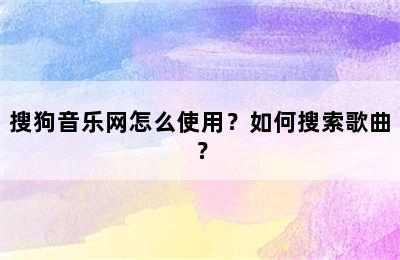 搜狗音乐网怎么使用？如何搜索歌曲？